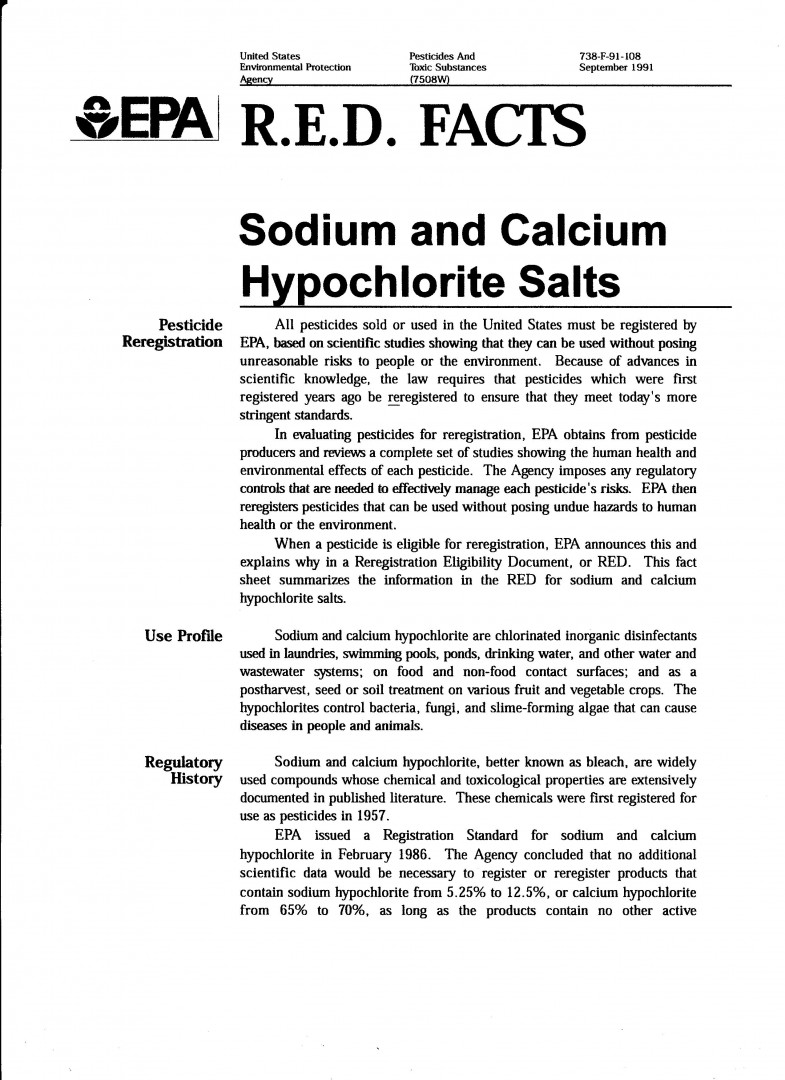 United States Environmental Protection Agency

Pesticides And Toxic Substances (7508W)

738-F-91-108 September 1991

EPA

R.E.D. FACTS

Sodium and Calcium Hypochlorite Salts

Pesticide Reregistration

All pesticides sold or used in the United States must be registered by EPA, based on scientific studies showing that they can be used without posing unreasonable risks to people or the environment. Because of advances in scientific knowledge, the law requires that pesticides which were first registered years ago be reregistered to ensure that they meet today's more stringent standards.

In evaluating pesticides for reregistration, EPA obtains from pesticide producers and reviews a complete set of studies showing the human health and environmental effects of each pesticide. The Agency imposes any regulatory controls that are needed to effectively manage each pesticide's risks. EPA then reregisters pesticides that can be used without posing undue hazards to human health or the environment.

When a pesticide is eligible for reregistration, EPA announces this and explains why in a Reregistration Eligibility Document, or RED. This fact sheet summarizes the information in the RED for sodium and calcium hypochlorite salts.

Use Profile

Sodium and calcium hypochlorite are chlorinated inorganic disinfectants used in laundries, swimming pools, ponds, drinking water, and other water and wastewater systems; on food and non-food contact surfaces; and as a postharvest, seed or soil treatment on various fruit and vegetable crops. The hypochlorites control bacteria, fungi, and slime-forming algae that can cause diseases in people and animals.

Regulatory History

Sodium and calcium hypochlorite, better known as bleach, are widely used compounds whose chemical and toxicological properties are extensively documented in published literature. These chemicals were first registered for use as pesticides in 1957.

EPA issued a Registration Standard for sodium and calcium hypochlorite in February 1986. The Agency concluded that no additional scientific data would be necessary to register or reregister products that contain sodium hypochlorite from 5.25% to 12.5%, or calcium hypochlorite from 65% to 70%, as long as the products contain no other active